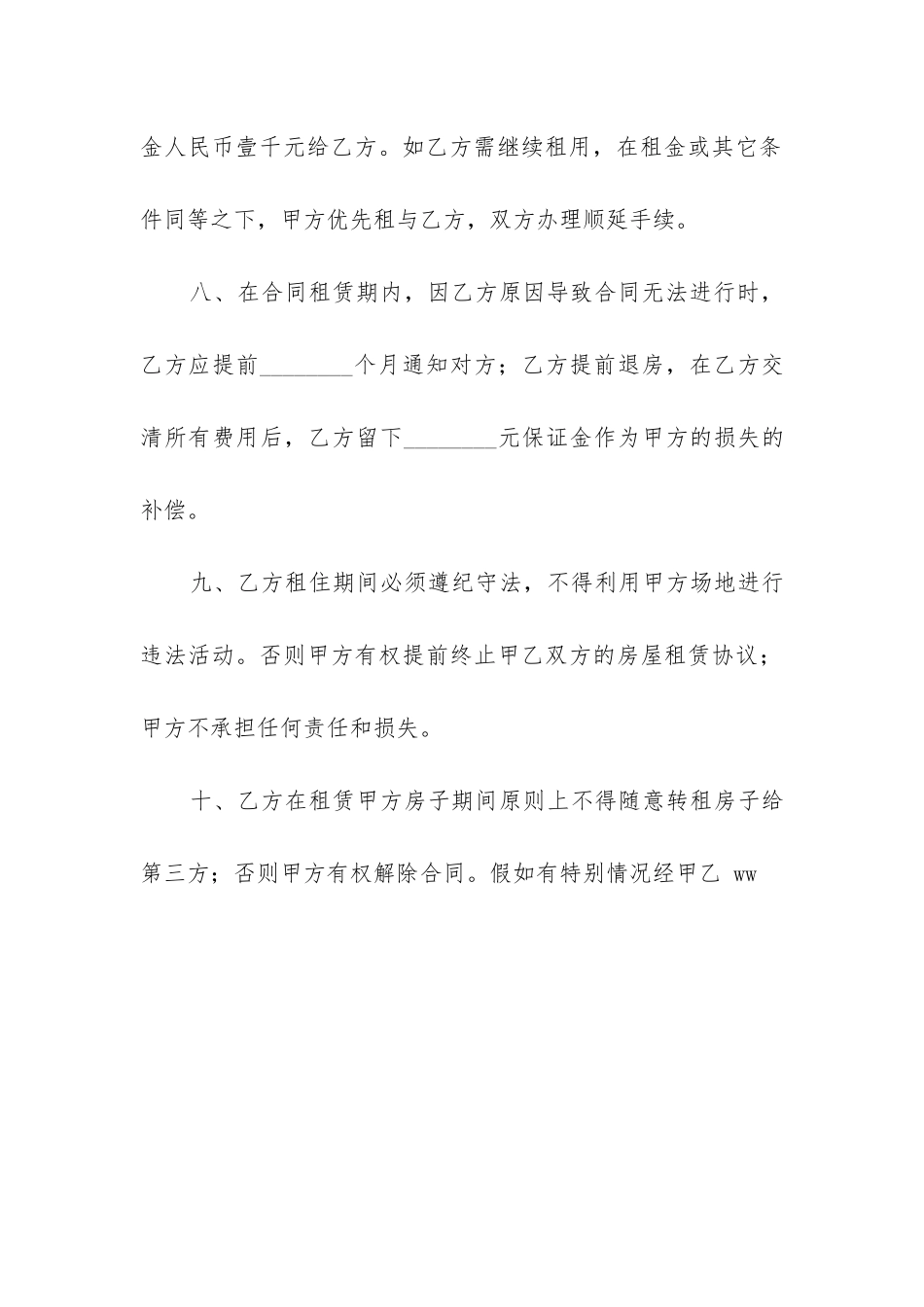 金人民币壹千元给乙方。如乙方需继续租用，在租金或其它条件同等之下，甲方优先租与乙方，双方办理顺延手续。

八、在合同租赁期内，因乙方原因导致合同无法进行时，乙方应提前________个月通知对方；乙方提前退房，在乙方交清所有费用后，乙方留下________元保证金作为甲方的损失的补偿。

九、乙方租住期间必须遵纪守法，不得利用甲方场地进行违法活动。否则甲方有权提前终止甲乙双方的房屋租赁协议；甲方不承担任何责任和损失。

十、乙方在租赁甲方房子期间原则上不得随意转租房子给第三方；否则甲方有权解除合同。假如有特别情况经甲乙 ww